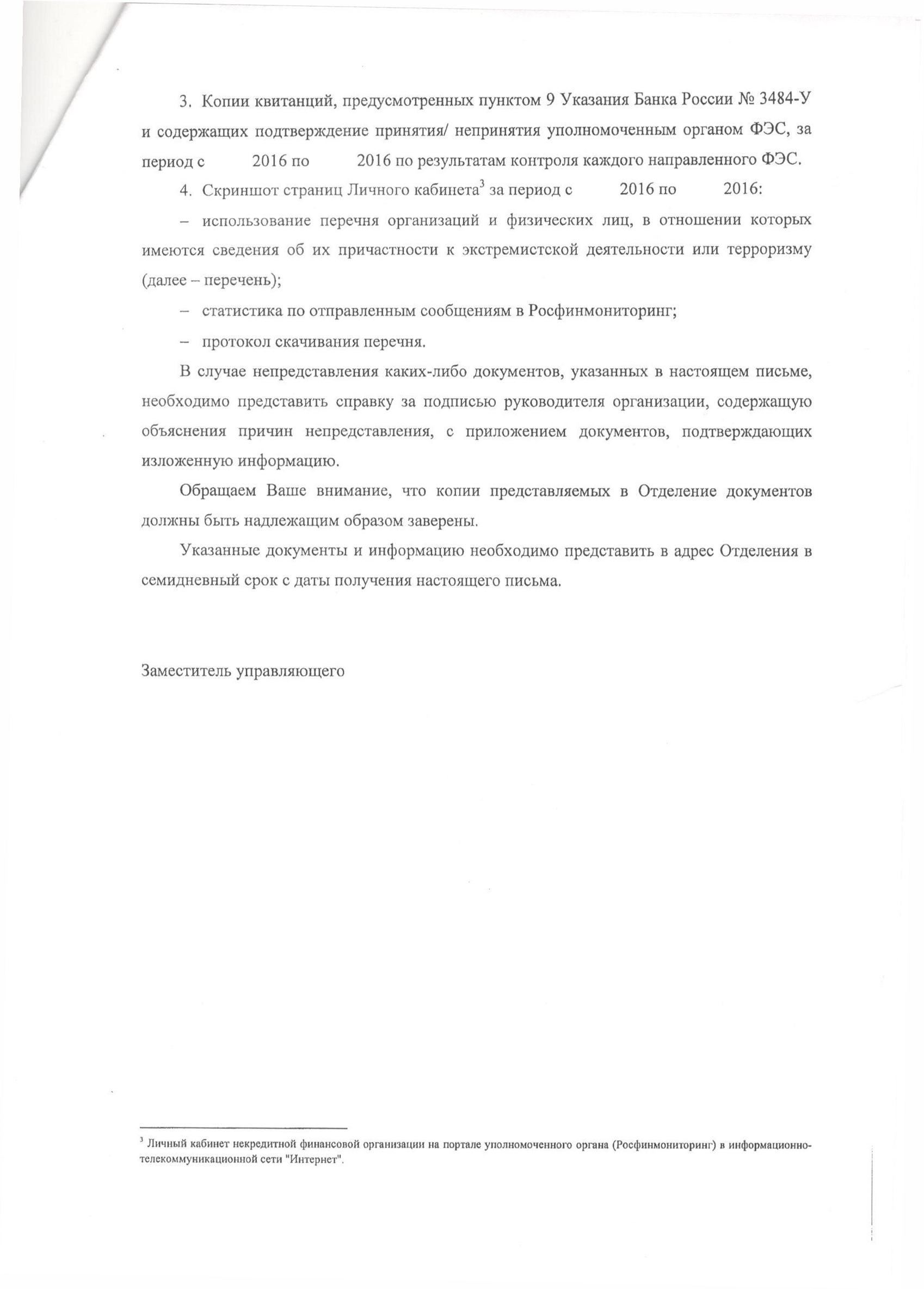 3. Копии квитанций, предусмотренных пунктом 9 Указания Банка России № 3484-У и содержащих подтверждение принятия/ непринятия уполномоченным органом ФЭС, за период с 2016 по 2016 по результатам контроля каждого направленного ФЭС.

4. Скриншот страниц Личного кабинета$^3$ за период с 2016 по 2016:

– использование перечня организаций и физических лиц, в отношении которых имеются сведения об их причастности к экстремистской деятельности или терроризму (далее – перечень);

– статистика по отправленным сообщениям в Росфинмониторинг;

– протокол скачивания перечня.

В случае непредставления каких-либо документов, указанных в настоящем письме, необходимо представить справку за подписью руководителя организации, содержащую объяснения причин непредставления, с приложением документов, подтверждающих изложенную информацию.

Обращаем Ваше внимание, что копии представляемых в Отделение документов должны быть надлежащим образом заверены.

Указанные документы и информацию необходимо представить в адрес Отделения в семидневный срок с даты получения настоящего письма.

Заместитель управляющего

$^3$ Личный кабинет некредитной финансовой организации на портале уполномоченного органа (Росфинмониторинг) в информационно-телекоммуникационной сети "Интернет".